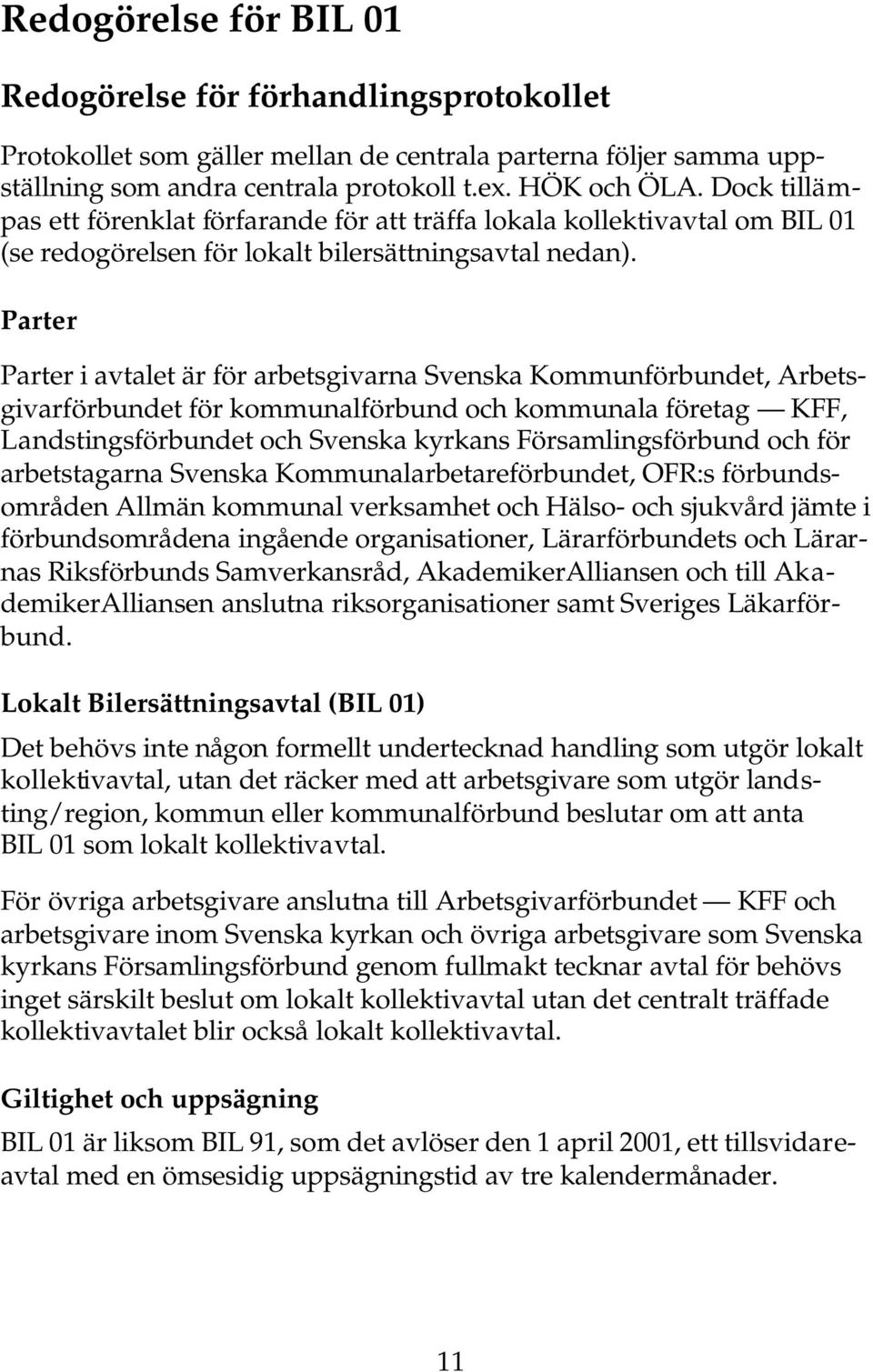 Redogörelse för BIL 01

Redogörelse för förhandlingsprotokollet

Protokollet som gäller mellan de centrala parterna följer samma uppställning som andra centrala protokoll t.ex. HÖK och ÖLA. Dock tillämpas ett förenklat förfarande för att träffa lokala kollektivavtal om BIL 01 (se redogörelsen för lokalt bilersättningsavtal nedan).

Parter

Parter i avtalet är för arbetsgivarna Svenska Kommunförbundet, Arbetsgivarförbundet för kommunalförbund och kommunala företag — KFF, Landstingsförbundet och Svenska kyrkans Församlingsförbund och för arbetstagarna Svenska Kommunalarbetareförbundet, OFR:s förbundsområden Allmän kommunal verksamhet och Hälso- och sjukvård jämte i förbundsområdena ingående organisationer, Lärarförbundets och Lärarnas Riksförbunds Samverkansråd, AkademikerAlliansen och till AkademikerAlliansen anslutna riksorganisationer samt Sveriges Läkarförbund.

Lokalt Bilersättningsavtal (BIL 01)

Det behövs inte någon formellt undertecknad handling som utgör lokalt kollektivavtal, utan det räcker med att arbetsgivare som utgör landsting/region, kommun eller kommunalförbund beslutar om att anta BIL 01 som lokalt kollektivavtal.

För övriga arbetsgivare anslutna till Arbetsgivarförbundet — KFF och arbetsgivare inom Svenska kyrkan och övriga arbetsgivare som Svenska kyrkans Församlingsförbund genom fullmakt tecknar avtal för behövs inget särskilt beslut om lokalt kollektivavtal utan det centralt träffade kollektivavtalet blir också lokalt kollektivavtal.

Giltighet och uppsägning

BIL 01 är liksom BIL 91, som det avlöser den 1 april 2001, ett tillsvidareavtal med en ömsesidig uppsägningstid av tre kalendermånader.

11